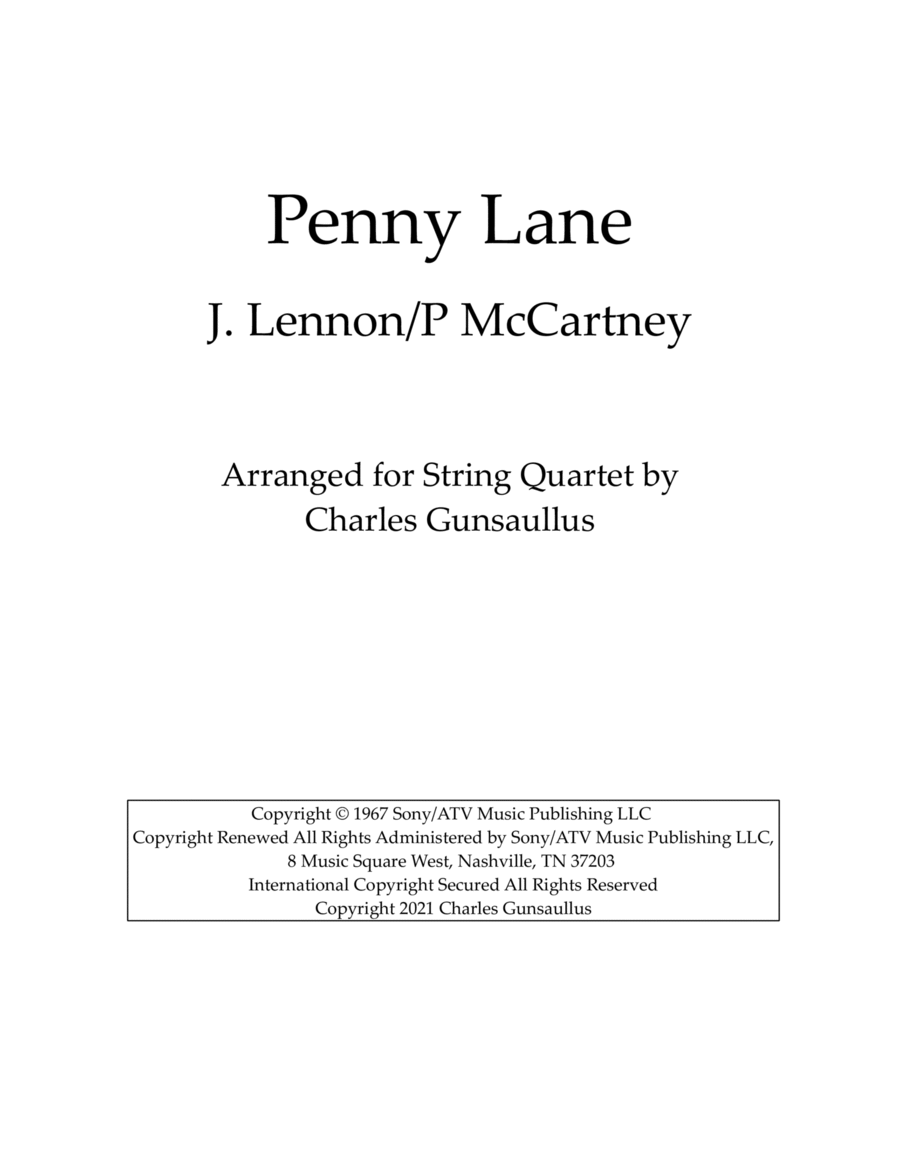 Penny Lane

J. Lennon/P McCartney

Arranged for String Quartet by
Charles Gunsaullus

Copyright © 1967 Sony/ATV Music Publishing LLC
Copyright Renewed All Rights Administered by Sony/ATV Music Publishing LLC,
8 Music Square West, Nashville, TN 37203
International Copyright Secured All Rights Reserved
Copyright 2021 Charles Gunsaullus